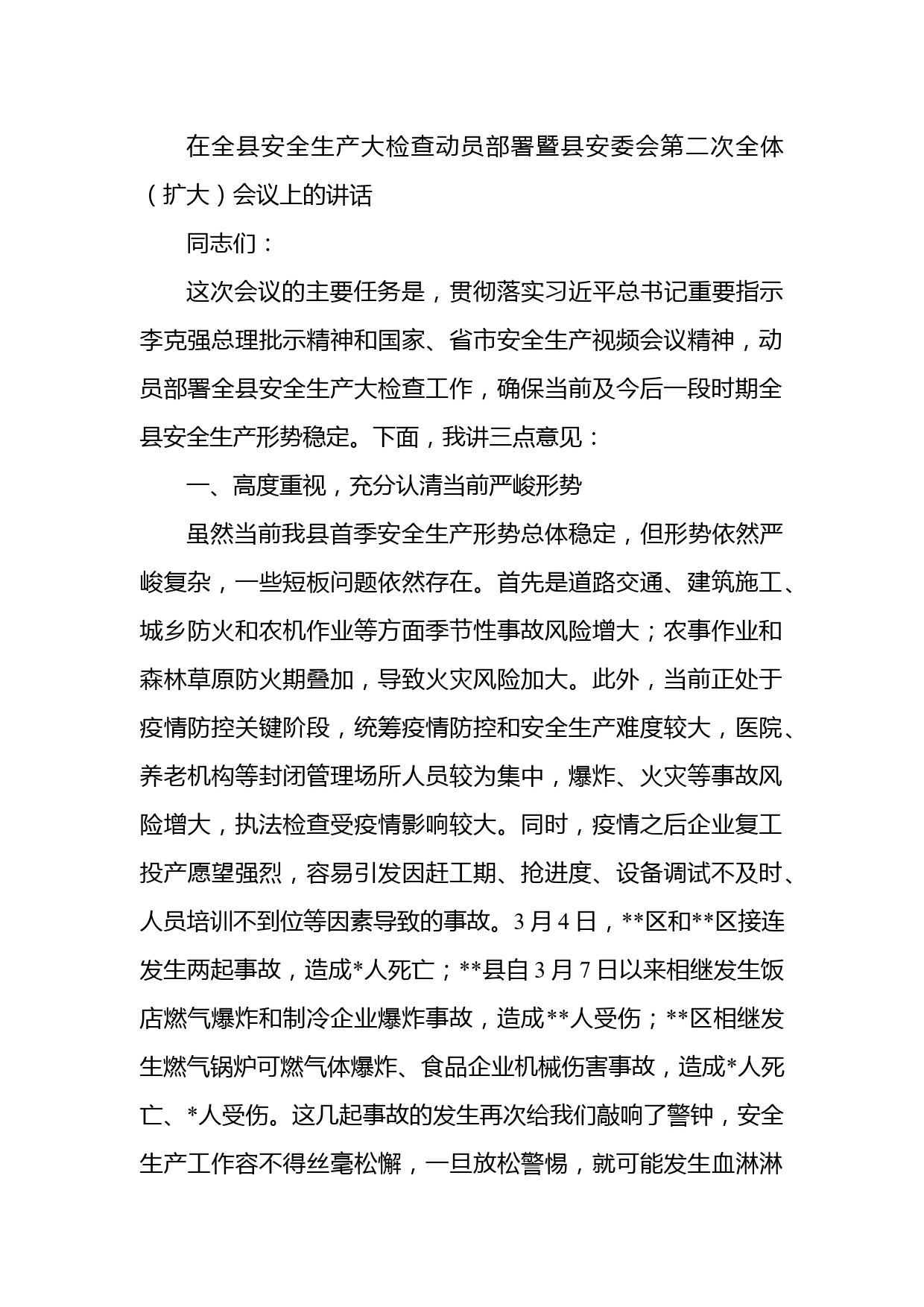 在全县安全生产大检查动员部署暨县安委会第二次全体（扩大）会议上的讲话

同志们：

这次会议的主要任务是，贯彻落实习近平总书记重要指示李克强总理批示精神和国家、省市安全生产视频会议精神，动员部署全县安全生产大检查工作，确保当前及今后一段时期全县安全生产形势稳定。下面，我讲三点意见：

一、高度重视，充分认清当前严峻形势

虽然当前我县首季安全生产形势总体稳定，但形势依然严峻复杂，一些短板问题依然存在。首先是道路交通、建筑施工、城乡防火和农机作业等方面季节性事故风险增大；农事作业和森林草原防火期叠加，导致火灾风险加大。此外，当前正处于疫情防控关键阶段，统筹疫情防控和安全生产难度较大，医院、养老机构等封闭管理场所人员较为集中，爆炸、火灾等事故风险增大，执法检查受疫情影响较大。同时，疫情之后企业复工投产愿望强烈，容易引发因赶工期、抢进度、设备调试不及时、人员培训不到位等因素导致的事故。3月4日，**区和**区接连发生两起事故，造成*人死亡；**县自3月7日以来相继发生饭店燃气爆炸和制冷企业爆炸事故，造成**人受伤；**区相继发生燃气锅炉可燃气体爆炸、食品企业机械伤害事故，造成*人死亡、*人受伤。这几起事故的发生再次给我们敲响了警钟，安全生产工作容不得丝毫松懈，一旦放松警惕，就可能发生血淋淋